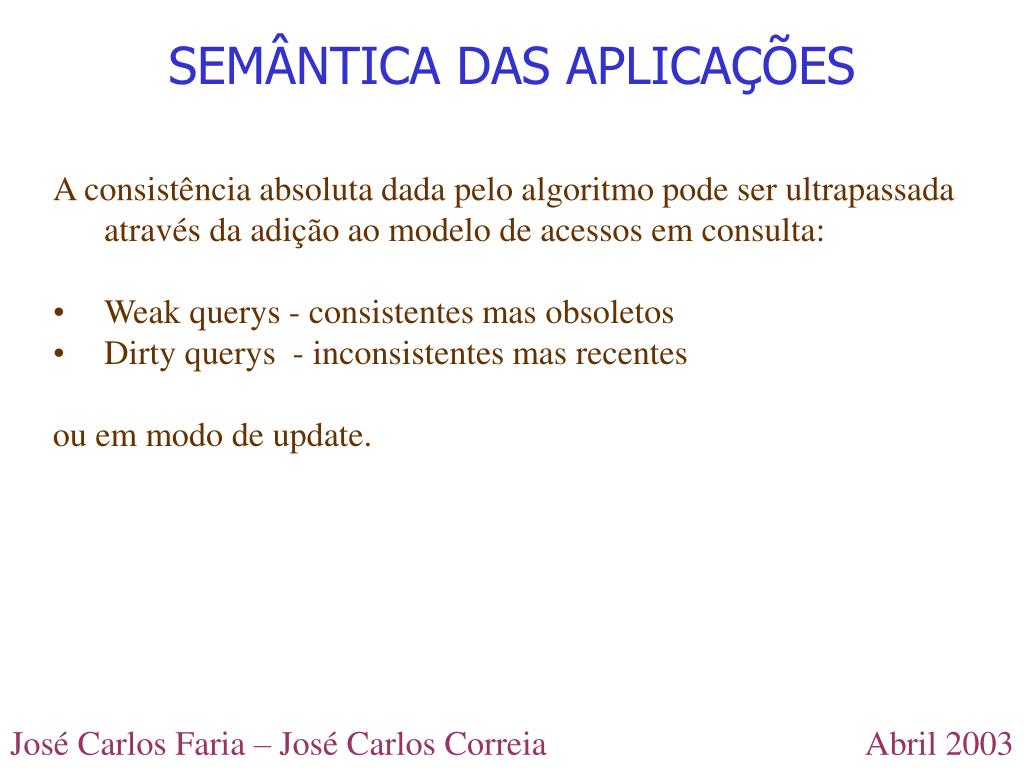 SEMÂNTICA DAS APLICAÇÕES

A consistência absoluta dada pelo algoritmo pode ser ultrapassada através da adição ao modelo de acessos em consulta:

• Weak querys - consistentes mas obsoletos
• Dirty querys - inconsistentes mas recentes

ou em modo de update.

José Carlos Faria – José Carlos Correia

Abril 2003